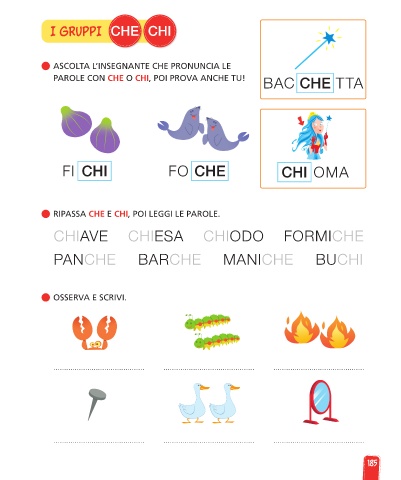 I GRUPPI CHE CHI

ASCOLTA L'INSEGNANTE CHE PRONUNCIA LE PAROLE CON CHE O CHI, POI PROVA ANCHE TU!

BAC CHE TTA

FI CHI

FO CHE

CHI OMA

RIPASSA CHE E CHI, POI LEGGI LE PAROLE.

CHIAVE CHIESA CHIODO FORMICHE
PANCHE BARCHE MANICHE BUCHI

OSSERVA E SCRIVI.

185